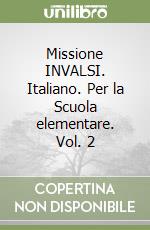 unilibro

Missione INVALSI. Italiano. Per la Scuola elementare. Vol. 2

COPERTINA NON DISPONIBILE